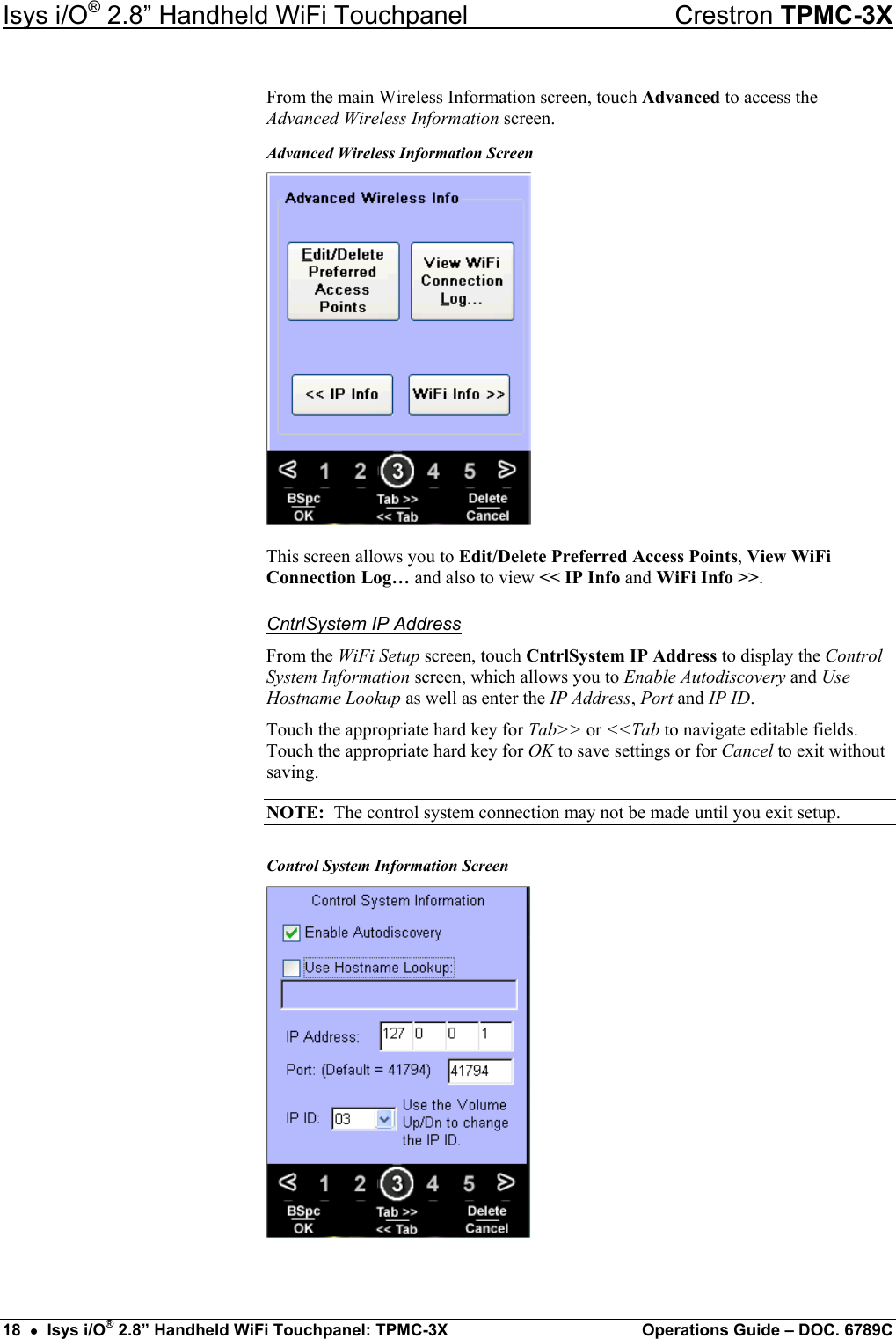 Isys i/O® 2.8” Handheld WiFi Touchpanel Crestron TPMC-3X

From the main Wireless Information screen, touch Advanced to access the Advanced Wireless Information screen.

Advanced Wireless Information Screen

Advanced Wireless Info

Edit/Delete Preferred Access Points

View WiFi Connection Log...

<< IP Info

WiFi Info >>

1 2 3 4 5

BSpc OK

Tab >> << Tab

Delete Cancel

This screen allows you to Edit/Delete Preferred Access Points, View WiFi Connection Log… and also to view << IP Info and WiFi Info >>.

CntrlSystem IP Address

From the WiFi Setup screen, touch CntrlSystem IP Address to display the Control System Information screen, which allows you to Enable Autodiscovery and Use Hostname Lookup as well as enter the IP Address, Port and IP ID.

Touch the appropriate hard key for Tab>> or <<Tab to navigate editable fields. Touch the appropriate hard key for OK to save settings or for Cancel to exit without saving.

NOTE: The control system connection may not be made until you exit setup.

Control System Information Screen

Control System Information

Enable Autodiscovery

Use Hostname Lookup:

IP Address: 127 0 0 1

Port: (Default = 41794) 41794

IP ID: 03

Use the Volume Up/Dn to change the IP ID.

1 2 3 4 5

BSpc OK

Tab >> << Tab

Delete Cancel

18 • Isys i/O® 2.8” Handheld WiFi Touchpanel: TPMC-3X Operations Guide – DOC. 6789C